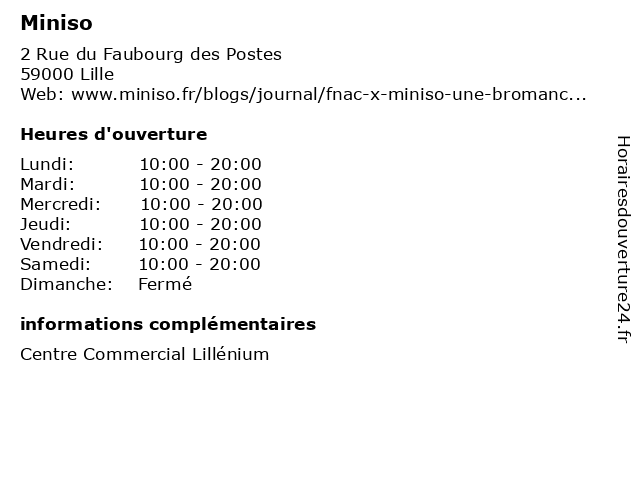 Miniso

2 Rue du Faubourg des Postes
59000 Lille
Web: www.miniso.fr/blogs/journal/fnac-x-miniso-une-bromanc...

Heures d'ouverture

| | |
|---|---|
| Lundi: | 10:00 - 20:00 |
| Mardi: | 10:00 - 20:00 |
| Mercredi: | 10:00 - 20:00 |
| Jeudi: | 10:00 - 20:00 |
| Vendredi: | 10:00 - 20:00 |
| Samedi: | 10:00 - 20:00 |
| Dimanche: | Fermé |

informations complémentaires

Centre Commercial Lillénium

Horairesdouverture24.fr